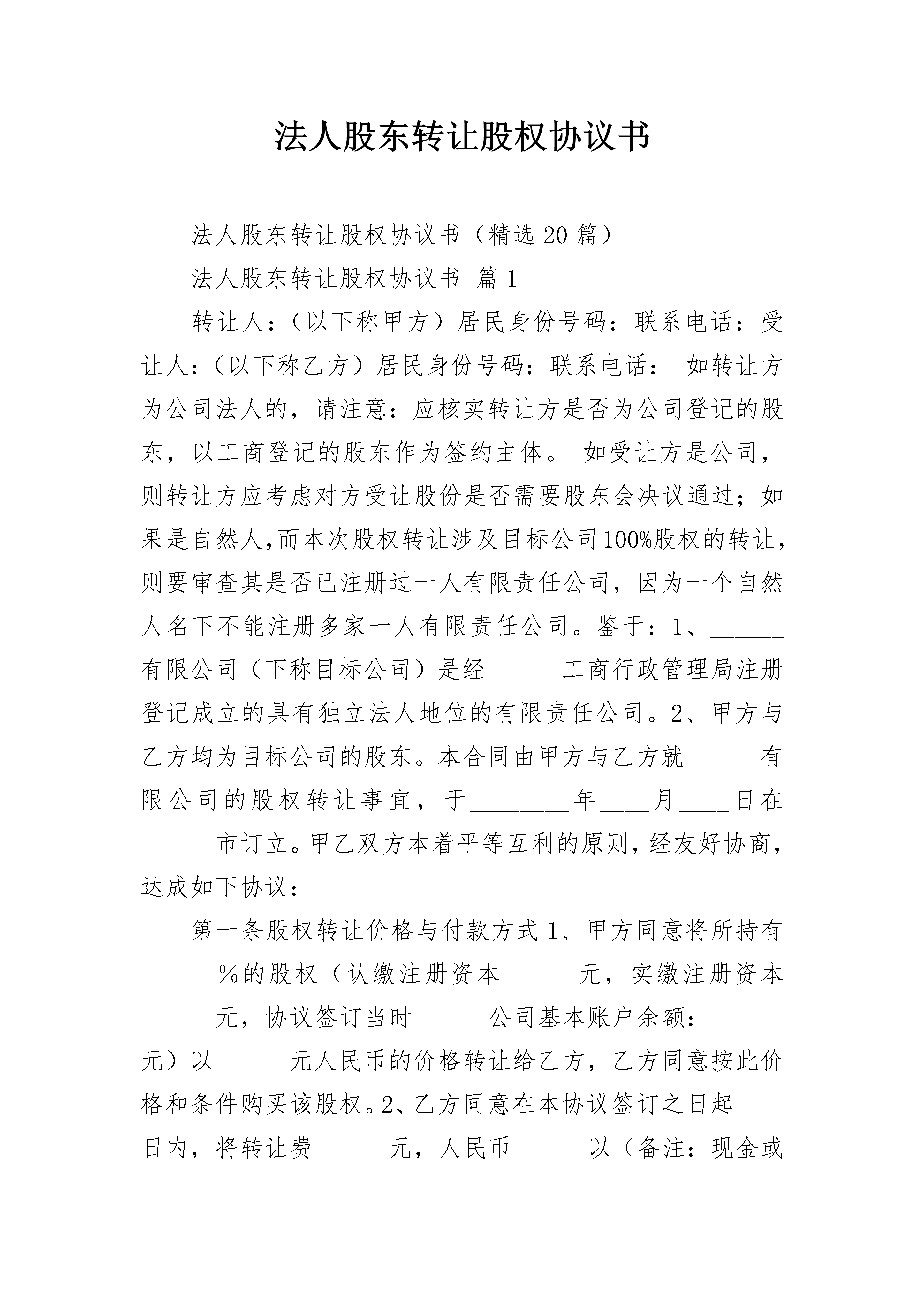 法人股东转让股权协议书

法人股东转让股权协议书（精选 20 篇）

法人股东转让股权协议书 篇 1

转让人：（以下称甲方）居民身份号码：联系电话：受让人：（以下称乙方）居民身份号码：联系电话： 如转让方为公司法人的，请注意：应核实转让方是否为公司登记的股东，以工商登记的股东作为签约主体。 如受让方是公司，则转让方应考虑对方受让股份是否需要股东会决议通过；如果是自然人,而本次股权转让涉及目标公司100%股权的转让，则要审查其是否已注册过一人有限责任公司，因为一个自然人名下不能注册多家一人有限责任公司。鉴于：1、______有限公司（下称目标公司）是经______工商行政管理局注册登记成立的具有独立法人地位的有限责任公司。2、甲方与乙方均为目标公司的股东。本合同由甲方与乙方就______有限公司的股权转让事宜，于________年____月____日在______市订立。甲乙双方本着平等互利的原则，经友好协商，达成如下协议：

第一条股权转让价格与付款方式 1、甲方同意将所持有______%的股权（认缴注册资本______元，实缴注册资本______元，协议签订当时______公司基本账户余额：______元）以______元人民币的价格转让给乙方，乙方同意按此价格和条件购买该股权。2、乙方同意在本协议签订之日起____日内，将转让费______元，人民币______以（备注：现金或